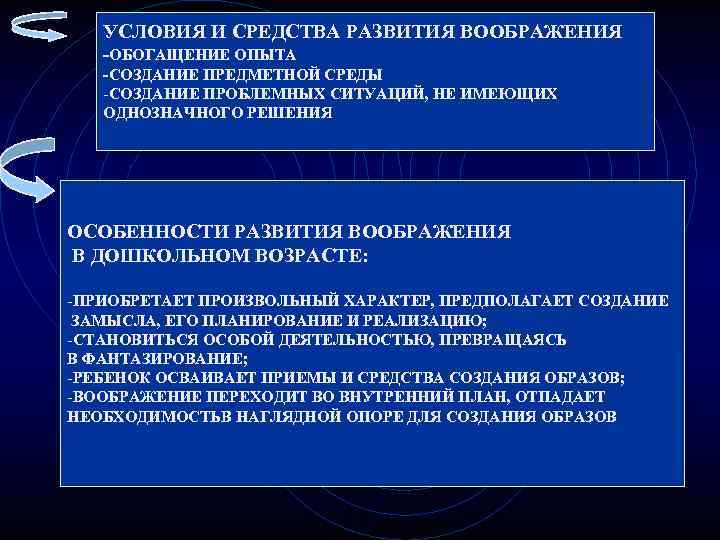 УСЛОВИЯ И СРЕДСТВА РАЗВИТИЯ ВООБРАЖЕНИЯ
-ОБОГАЩЕНИЕ ОПЫТА
-СОЗДАНИЕ ПРЕДМЕТНОЙ СРЕДЫ
-СОЗДАНИЕ ПРОБЛЕМНЫХ СИТУАЦИЙ, НЕ ИМЕЮЩИХ ОДНОЗНАЧНОГО РЕШЕНИЯ

ОСОБЕННОСТИ РАЗВИТИЯ ВООБРАЖЕНИЯ В ДОШКОЛЬНОМ ВОЗРАСТЕ:

-ПРИОБРЕТАЕТ ПРОИЗВОЛЬНЫЙ ХАРАКТЕР, ПРЕДПОЛАГАЕТ СОЗДАНИЕ ЗАМЫСЛА, ЕГО ПЛАНИРОВАНИЕ И РЕАЛИЗАЦИЮ;
-СТАНОВИТЬСЯ ОСОБОЙ ДЕЯТЕЛЬНОСТЬЮ, ПРЕВРАЩАЯСЬ В ФАНТАЗИРОВАНИЕ;
-РЕБЕНОК ОСВАИВАЕТ ПРИЕМЫ И СРЕДСТВА СОЗДАНИЯ ОБРАЗОВ;
-ВООБРАЖЕНИЕ ПЕРЕХОДИТ ВО ВНУТРЕННИЙ ПЛАН, ОТПАДАЕТ НЕОБХОДИМОСТЬВ НАГЛЯДНОЙ ОПОРЕ ДЛЯ СОЗДАНИЯ ОБРАЗОВ